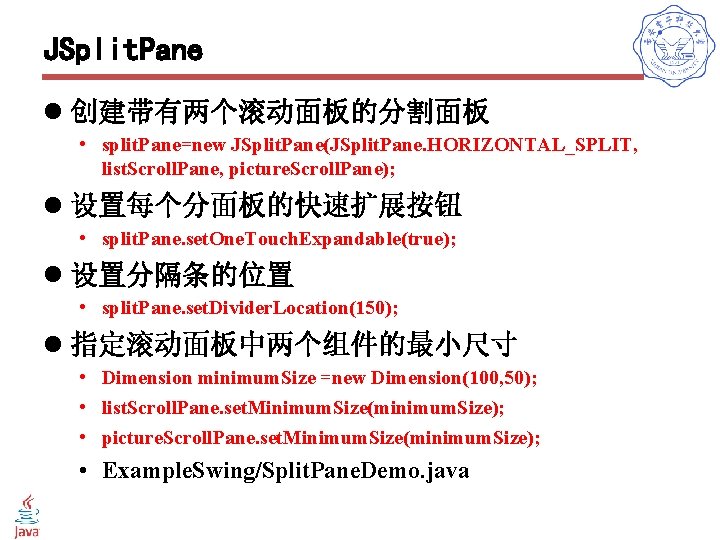 JSplitPane

• 创建带有两个滚动面板的分割面板

• splitPane=new JSplitPane(JSplitPane.HORIZONTAL_SPLIT, listScrollPane, pictureScrollPane);

• 设置每个分面板的快速扩展按钮

• splitPane.setOneTouchExpandable(true);

• 设置分隔条的位置

• splitPane.setDividerLocation(150);

• 指定滚动面板中两个组件的最小尺寸

• Dimension minimumSize =new Dimension(100,50);

• listScrollPane.setMinimumSize(minimumSize);

• pictureScrollPane.setMinimumSize(minimumSize);

• ExampleSwing/SplitPaneDemo.java

Java